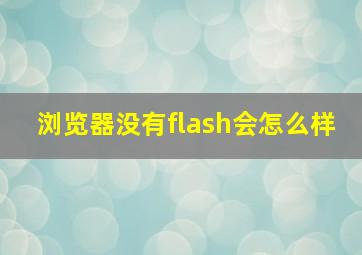 浏览器没有flash会怎么样